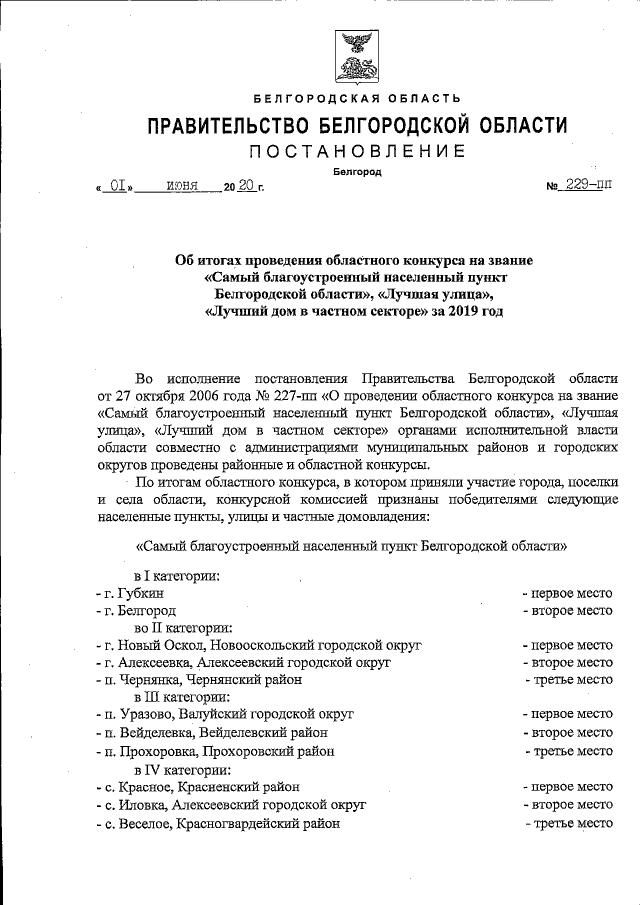 БЕЛГОРОДСКАЯ ОБЛАСТЬ

ПРАВИТЕЛЬСТВО БЕЛГОРОДСКОЙ ОБЛАСТИ

ПОСТАНОВЛЕНИЕ

Белгород

« 01 » июня 20 20 г. № 229-пп

Об итогах проведения областного конкурса на звание «Самый благоустроенный населенный пункт Белгородской области», «Лучшая улица», «Лучший дом в частном секторе» за 2019 год

Во исполнение постановления Правительства Белгородской области от 27 октября 2006 года № 227-пп «О проведении областного конкурса на звание «Самый благоустроенный населенный пункт Белгородской области», «Лучшая улица», «Лучший дом в частном секторе» органами исполнительной власти области совместно с администрациями муниципальных районов и городских округов проведены районные и областной конкурсы.

По итогам областного конкурса, в котором приняли участие города, поселки и села области, конкурсной комиссией признаны победителями следующие населенные пункты, улицы и частные домовладения:

«Самый благоустроенный населенный пункт Белгородской области»

в I категории:
- г. Губкин - первое место
- г. Белгород - второе место
во II категории:
- г. Новый Оскол, Новооскольский городской округ - первое место
- г. Алексеевка, Алексеевский городской округ - второе место
- п. Чернянка, Чернянский район - третье место
в III категории:
- п. Уразово, Валуйский городской округ - первое место
- п. Вейделевка, Вейделевский район - второе место
- п. Прохоровка, Прохоровский район - третье место
в IV категории:
- с. Красное, Красненский район - первое место
- с. Иловка, Алексеевский городской округ - второе место
- с. Веселое, Красногвардейский район - третье место